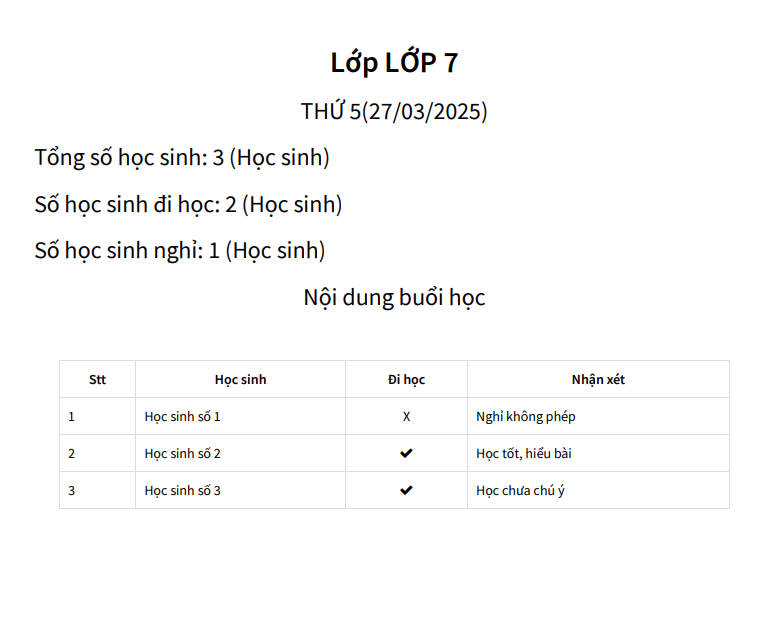 Lớp LỚP 7

THỨ 5(27/03/2025)

Tổng số học sinh: 3 (Học sinh)

Số học sinh đi học: 2 (Học sinh)

Số học sinh nghỉ: 1 (Học sinh)

Nội dung buổi học

| Stt | Học sinh | Đi học | Nhận xét |
|---|---|---|---|
| 1 | Học sinh số 1 | X | Nghỉ không phép |
| 2 | Học sinh số 2 | ✔ | Học tốt, hiểu bài |
| 3 | Học sinh số 3 | ✔ | Học chưa chú ý |